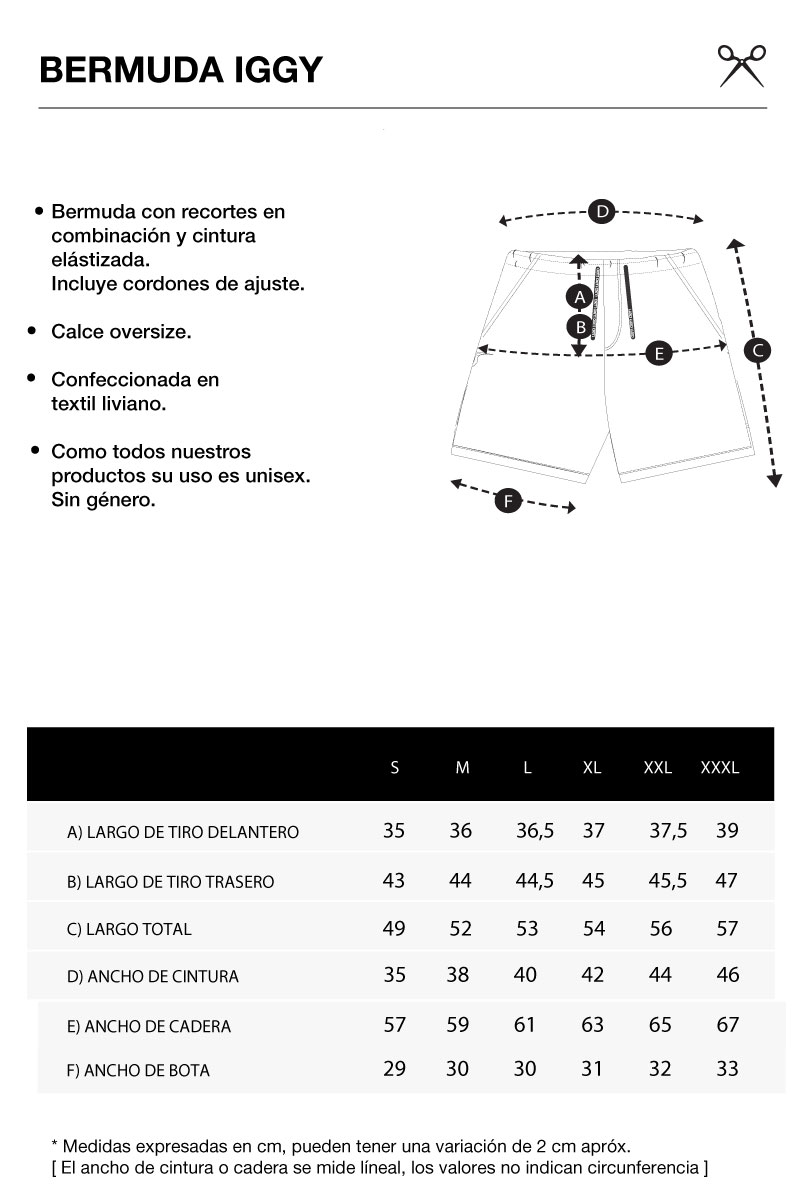 BERMUDA IGGY

• Bermuda con recortes en combinación y cintura elástizada.
Incluye cordones de ajuste.

• Calce oversize.

• Confeccionada en textil liviano.

• Como todos nuestros productos su uso es unisex. Sin género.

D
A
B
E
C
F

| | S | M | L | XL | XXL | XXXL |
|---|---|---|---|---|---|---|
| A) LARGO DE TIRO DELANTERO | 35 | 36 | 36,5 | 37 | 37,5 | 39 |
| B) LARGO DE TIRO TRASERO | 43 | 44 | 44,5 | 45 | 45,5 | 47 |
| C) LARGO TOTAL | 49 | 52 | 53 | 54 | 56 | 57 |
| D) ANCHO DE CINTURA | 35 | 38 | 40 | 42 | 44 | 46 |
| E) ANCHO DE CADERA | 57 | 59 | 61 | 63 | 65 | 67 |
| F) ANCHO DE BOTA | 29 | 30 | 30 | 31 | 32 | 33 |

* Medidas expresadas en cm, pueden tener una variación de 2 cm apróx.
[ El ancho de cintura o cadera se mide líneal, los valores no indican circunferencia ]